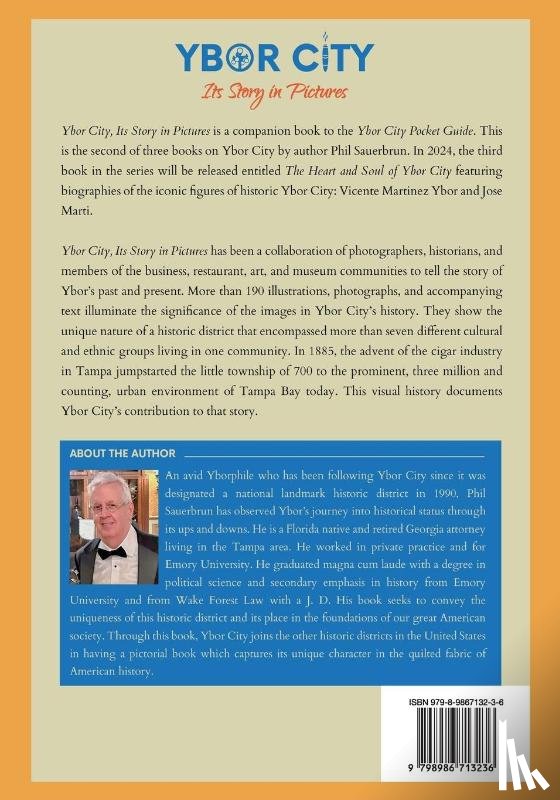 YBOR CITY

Its Story in Pictures

Ybor City, Its Story in Pictures is a companion book to the Ybor City Pocket Guide. This is the second of three books on Ybor City by author Phil Sauerbrun. In 2024, the third book in the series will be released entitled The Heart and Soul of Ybor City featuring biographies of the iconic figures of historic Ybor City: Vicente Martinez Ybor and Jose Marti.

Ybor City, Its Story in Pictures has been a collaboration of photographers, historians, and members of the business, restaurant, art, and museum communities to tell the story of Ybor's past and present. More than 190 illustrations, photographs, and accompanying text illuminate the significance of the images in Ybor City's history. They show the unique nature of a historic district that encompassed more than seven different cultural and ethnic groups living in one community. In 1885, the advent of the cigar industry in Tampa jumpstarted the little township of 700 to the prominent, three million and counting, urban environment of Tampa Bay today. This visual history documents Ybor City's contribution to that story.

ABOUT THE AUTHOR

An avid Yborphile who has been following Ybor City since it was designated a national landmark historic district in 1990, Phil Sauerbrun has observed Ybor's journey into historical status through its ups and downs. He is a Florida native and retired Georgia attorney living in the Tampa area. He worked in private practice and for Emory University. He graduated magna cum laude with a degree in political science and secondary emphasis in history from Emory University and from Wake Forest Law with a J. D. His book seeks to convey the uniqueness of this historic district and its place in the foundations of our great American society. Through this book, Ybor City joins the other historic districts in the United States in having a pictorial book which captures its unique character in the quilted fabric of American history.

ISBN 979-8-9867132-3-6

9 798986 713236